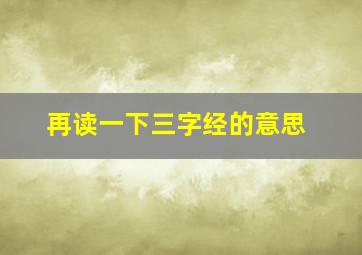 再读一下三字经的意思